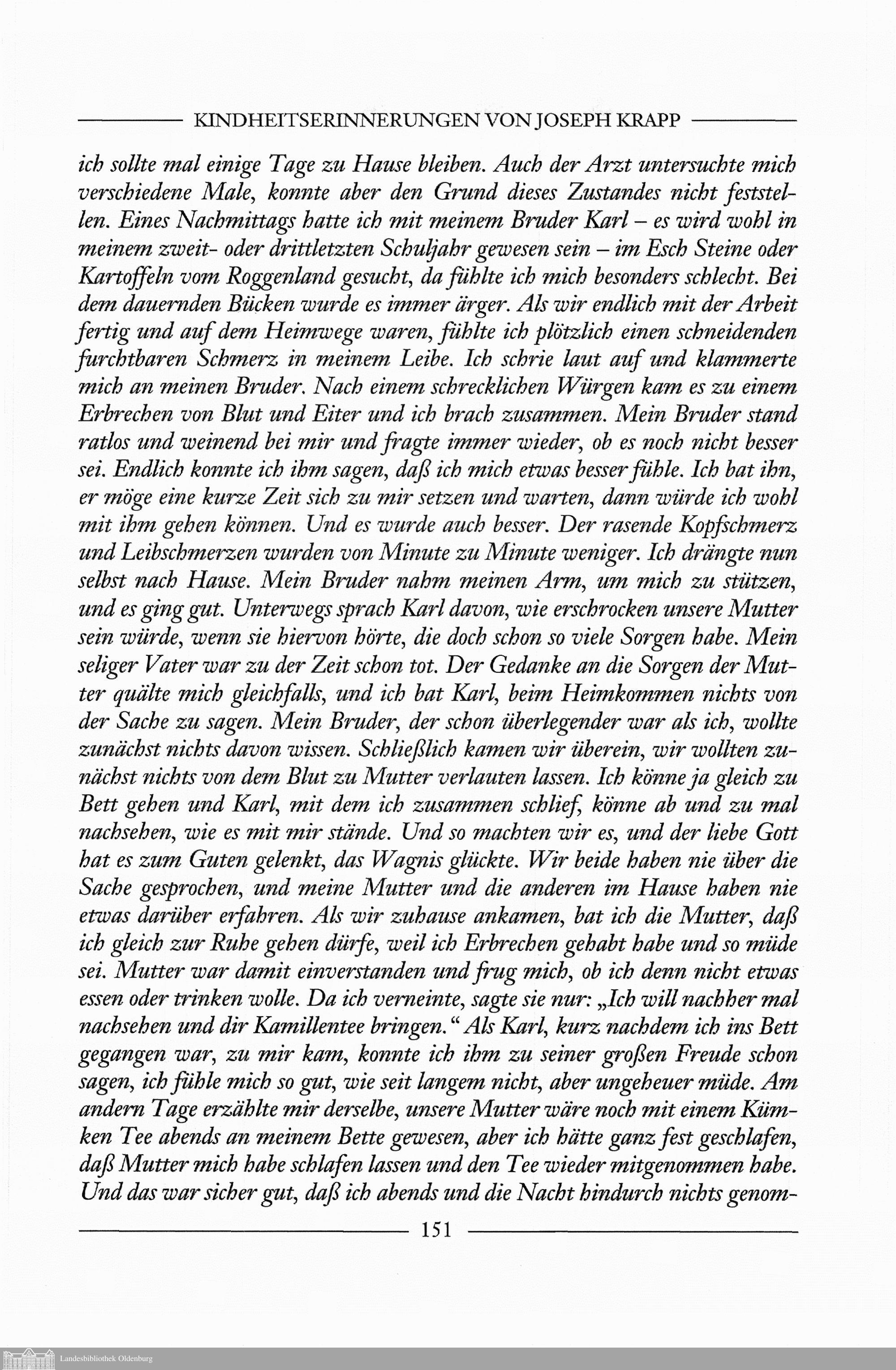 KINDHEITSERINNERUNGEN VON JOSEPH KRAPP

ich sollte mal einige Tage zu Hause bleiben. Auch der Arzt untersuchte mich verschiedene Male, konnte aber den Grund dieses Zustandes nicht feststellen. Eines Nachmittags hatte ich mit meinem Bruder Karl – es wird wohl in meinem zweit- oder drittletzten Schuljahr gewesen sein – im Esch Steine oder Kartoffeln vom Roggenland gesucht, da fühlte ich mich besonders schlecht. Bei dem dauernden Bücken wurde es immer ärger. Als wir endlich mit der Arbeit fertig und auf dem Heimwege waren, fühlte ich plötzlich einen schneidenden furchtbaren Schmerz in meinem Leibe. Ich schrie laut auf und klammerte mich an meinen Bruder. Nach einem schrecklichen Würgen kam es zu einem Erbrechen von Blut und Eiter und ich brach zusammen. Mein Bruder stand ratlos und weinend bei mir und fragte immer wieder, ob es noch nicht besser sei. Endlich konnte ich ihm sagen, daß ich mich etwas besser fühle. Ich bat ihn, er möge eine kurze Zeit sich zu mir setzen und warten, dann würde ich wohl mit ihm gehen können. Und es wurde auch besser. Der rasende Kopfschmerz und Leibschmerzen wurden von Minute zu Minute weniger. Ich drängte nun selbst nach Hause. Mein Bruder nahm meinen Arm, um mich zu stützen, und es ging gut. Unterwegs sprach Karl davon, wie erschrocken unsere Mutter sein würde, wenn sie hiervon hörte, die doch schon so viele Sorgen habe. Mein seliger Vater war zu der Zeit schon tot. Der Gedanke an die Sorgen der Mutter quälte mich gleichfalls, und ich bat Karl, beim Heimkommen nichts von der Sache zu sagen. Mein Bruder, der schon überlegender war als ich, wollte zunächst nichts davon wissen. Schließlich kamen wir überein, wir wollten zunächst nichts von dem Blut zu Mutter verlauten lassen. Ich könne ja gleich zu Bett gehen und Karl, mit dem ich zusammen schlief, könne ab und zu mal nachsehen, wie es mit mir stände. Und so machten wir es, und der liebe Gott hat es zum Guten gelenkt, das Wagnis glückte. Wir beide haben nie über die Sache gesprochen, und meine Mutter und die anderen im Hause haben nie etwas darüber erfahren. Als wir zuhause ankamen, bat ich die Mutter, daß ich gleich zur Ruhe gehen dürfe, weil ich Erbrechen gehabt habe und so müde sei. Mutter war damit einverstanden und frug mich, ob ich denn nicht etwas essen oder trinken wolle. Da ich verneinte, sagte sie nur: „Ich will nachher mal nachsehen und dir Kamillentee bringen.“ Als Karl, kurz nachdem ich ins Bett gegangen war, zu mir kam, konnte ich ihm zu seiner großen Freude schon sagen, ich fühle mich so gut, wie seit langem nicht, aber ungeheuer müde. Am andern Tage erzählte mir derselbe, unsere Mutter wäre noch mit einem Kümken Tee abends an meinem Bette gewesen, aber ich hätte ganz fest geschlafen, daß Mutter mich habe schlafen lassen und den Tee wieder mitgenommen habe. Und das war sicher gut, daß ich abends und die Nacht hindurch nichts genom-

151

Landesbibliothek Oldenburg